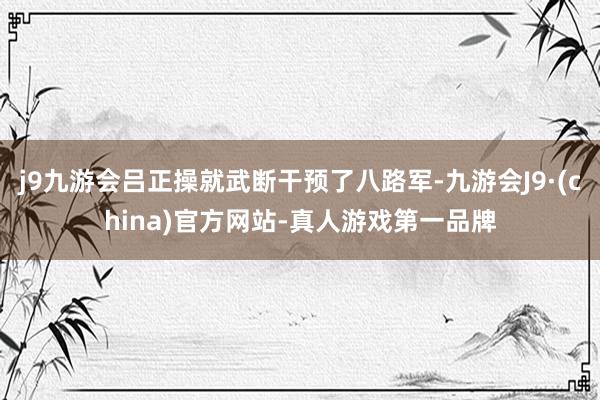 j9九游会吕正操就武断干预了八路军-九游会J9·(china)官方网站-真人游戏第一品牌